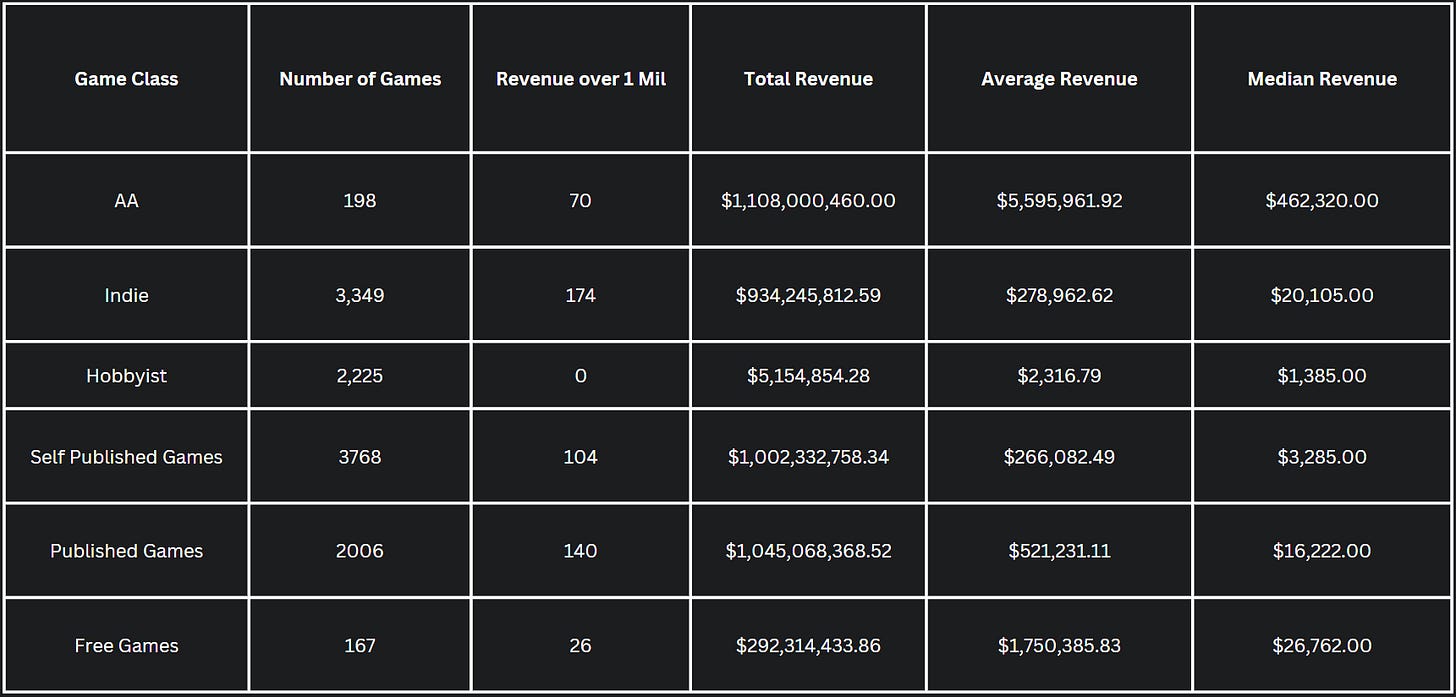 | Game Class | Number of Games | Revenue over 1 Mil | Total Revenue | Average Revenue | Median Revenue |
|---|---|---|---|---|---|
| AA | 198 | 70 | \$1,108,000,460.00 | \$5,595,961.92 | \$462,320.00 |
| Indie | 3,349 | 174 | \$934,245,812.59 | \$278,962.62 | \$20,105.00 |
| Hobbyist | 2,225 | 0 | \$5,154,854.28 | \$2,316.79 | \$1,385.00 |
| Self Published Games | 3768 | 104 | \$1,002,332,758.34 | \$266,082.49 | \$3,285.00 |
| Published Games | 2006 | 140 | \$1,045,068,368.52 | \$521,231.11 | \$16,222.00 |
| Free Games | 167 | 26 | \$292,314,433.86 | \$1,750,385.83 | \$26,762.00 |